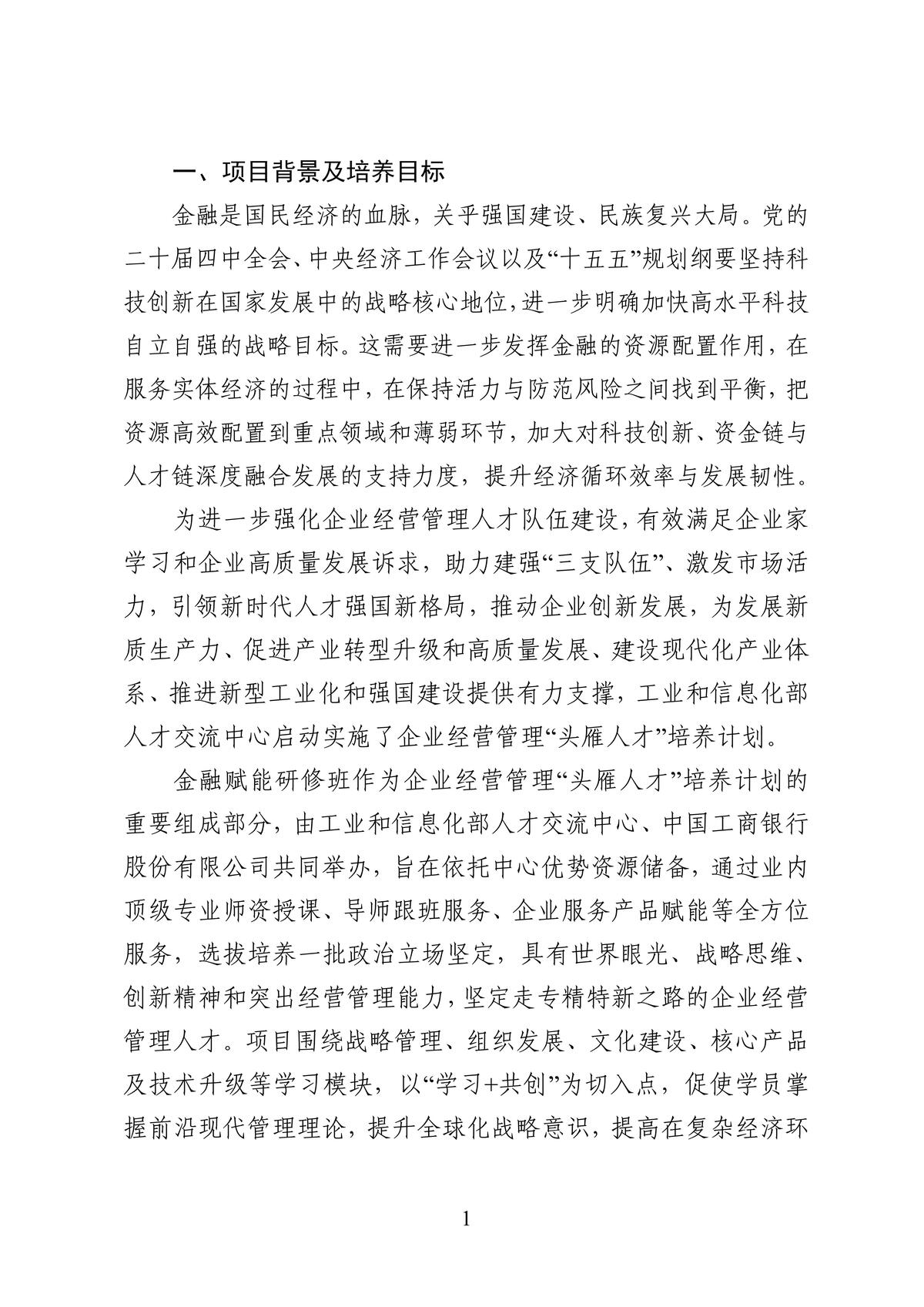 一、项目背景及培养目标

金融是国民经济的血脉，关乎强国建设、民族复兴大局。党的二十届四中全会、中央经济工作会议以及“十五五”规划纲要坚持科技创新在国家发展中的战略核心地位，进一步明确加快高水平科技自立自强的战略目标。这需要进一步发挥金融的资源配置作用，在服务实体经济的过程中，在保持活力与防范风险之间找到平衡，把资源高效配置到重点领域和薄弱环节，加大对科技创新、资金链与人才链深度融合发展的支持力度，提升经济循环效率与发展韧性。

为进一步强化企业经营管理人才队伍建设，有效满足企业家学习和企业高质量发展诉求，助力建强“三支队伍”、激发市场活力，引领新时代人才强国新格局，推动企业创新发展，为发展新质生产力、促进产业转型升级和高质量发展、建设现代化产业体系、推进新型工业化和强国建设提供有力支撑，工业和信息化部人才交流中心启动实施了企业经营管理“头雁人才”培养计划。

金融赋能研修班作为企业经营管理“头雁人才”培养计划的重要组成部分，由工业和信息化部人才交流中心、中国工商银行股份有限公司共同举办，旨在依托中心优势资源储备，通过业内顶级专业师资授课、导师跟班服务、企业服务产品赋能等全方位服务，选拔培养一批政治立场坚定，具有世界眼光、战略思维、创新精神和突出经营管理能力，坚定走专精特新之路的企业经营管理人才。项目围绕战略管理、组织发展、文化建设、核心产品及技术升级等学习模块，以“学习+共创”为切入点，促使学员掌握前沿现代管理理论，提升全球化战略意识，提高在复杂经济环

1